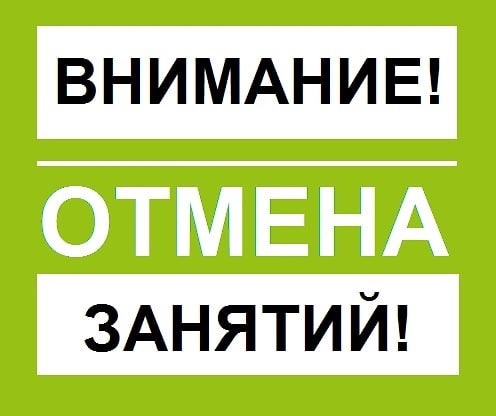 ВНИМАНИЕ!

ОТМЕНА

ЗАНЯТИЙ!